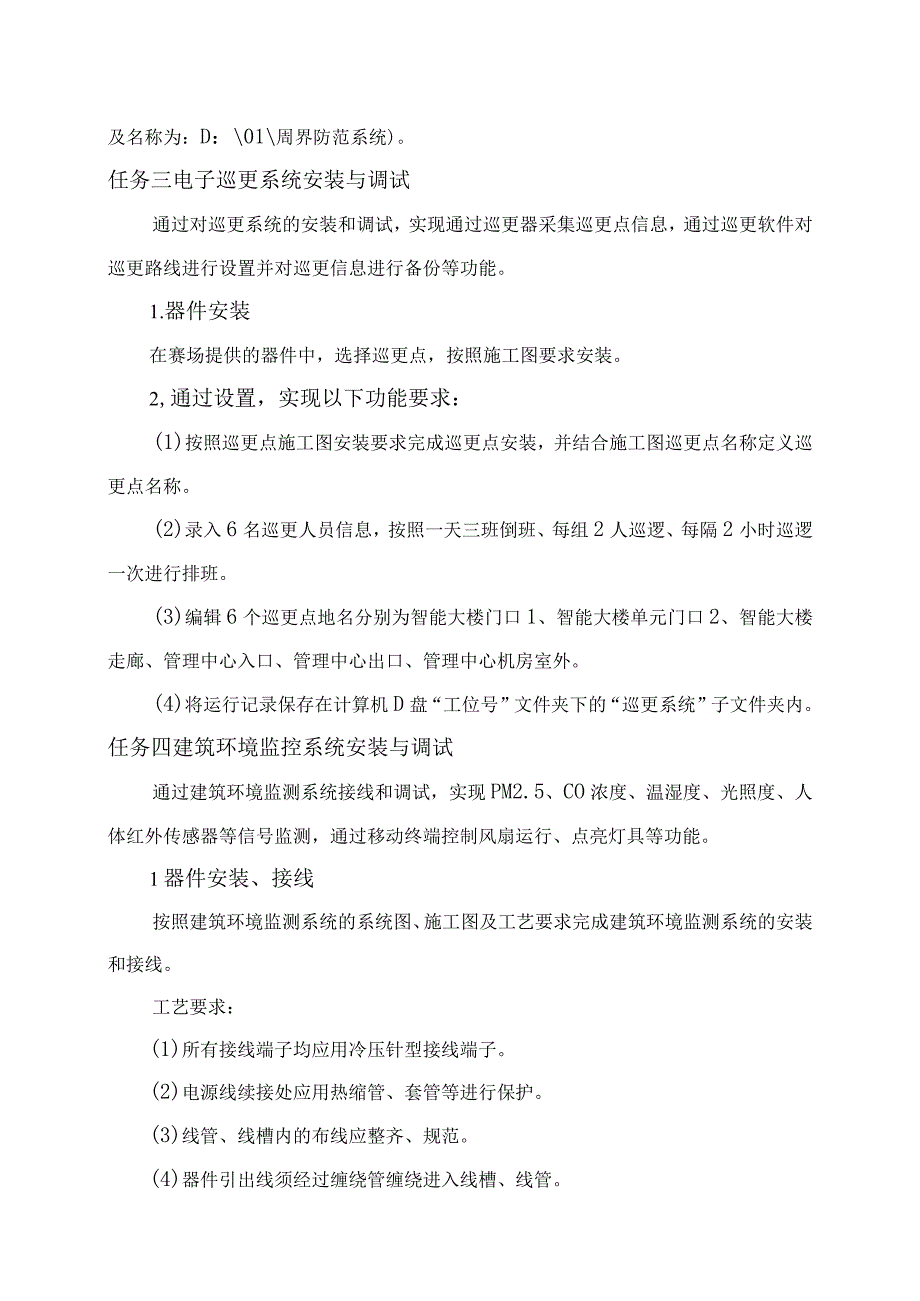 及名称为：D：\01\周界防范系统）。

任务三电子巡更系统安装与调试

通过对巡更系统的安装和调试，实现通过巡更器采集巡更点信息，通过巡更软件对巡更路线进行设置并对巡更信息进行备份等功能。

1.器件安装

在赛场提供的器件中，选择巡更点，按照施工图要求安装。

2,通过设置，实现以下功能要求：

(1)按照巡更点施工图安装要求完成巡更点安装，并结合施工图巡更点名称定义巡更点名称。

(2)录入6名巡更人员信息，按照一天三班倒班、每组2人巡逻、每隔2小时巡逻一次进行排班。

(3)编辑6个巡更点地名分别为智能大楼门口1、智能大楼单元门口2、智能大楼走廊、管理中心入口、管理中心出口、管理中心机房室外。

(4)将运行记录保存在计算机D盘“工位号”文件夹下的“巡更系统”子文件夹内。

任务四建筑环境监控系统安装与调试

通过建筑环境监测系统接线和调试，实现PM2.5、CO浓度、温湿度、光照度、人体红外传感器等信号监测，通过移动终端控制风扇运行、点亮灯具等功能。

1器件安装、接线

按照建筑环境监测系统的系统图、施工图及工艺要求完成建筑环境监测系统的安装和接线。

工艺要求：

(1)所有接线端子均应用冷压针型接线端子。

(2)电源线续接处应用热缩管、套管等进行保护。

(3)线管、线槽内的布线应整齐、规范。

(4)器件引出线须经过缠绕管缠绕进入线槽、线管。